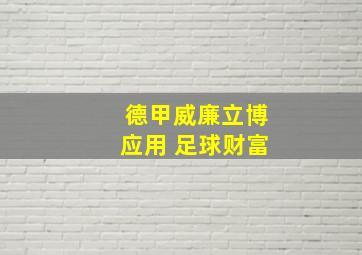 德甲威廉立博
应用 足球财富